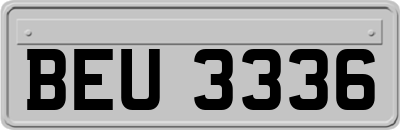 BEU 3336